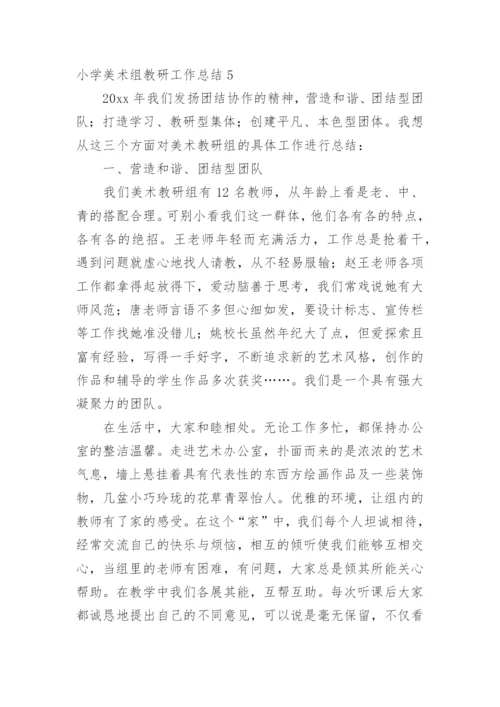 小学美术组教研工作总结 5

20xx 年我们发扬团结协作的精神，营造和谐、团结型团队；打造学习、教研型集体；创建平凡、本色型团体。我想从这三个方面对美术教研组的具体工作进行总结：

一、营造和谐、团结型团队

我们美术教研组有 12 名教师，从年龄上看是老、中、青的搭配合理。可别小看我们这一群体，他们各有各的特点，各有各的绝招。王老师年轻而充满活力，工作总是抢着干，遇到问题就虚心地找人请教，从不轻易服输；赵王老师各项工作都拿得起放得下，爱动脑善于思考，我们常戏说她有大师风范；唐老师言语不多但心细如发，要设计标志、宣传栏等工作找她准没错儿；姚校长虽然年纪大了点，但爱探索且富有经验，写得一手好字，不断追求新的艺术风格，创作的作品和辅导的学生作品多次获奖……。我们是一个具有强大凝聚力的团队。

在生活中，大家和睦相处。无论工作多忙，都保持办公室的整洁温馨。走进艺术办公室，扑面而来的是浓浓的艺术气息，墙上悬挂着具有代表性的东西方绘画作品及一些装饰物，几盆小巧玲珑的花草青翠怡人。优雅的环境，让组内的教师有了家的感受。在这个“家”中，我们每个人坦诚相待，经常交流自己的快乐与烦恼，相互的倾听使我们能够互相交心，当组里的老师有困难，有问题，大家总是倾其所能关心帮助。在教学中我们各展其能，互帮互助。每次听课后大家都诚恳地提出自己的不同意见，可以说是毫无保留，不仅看